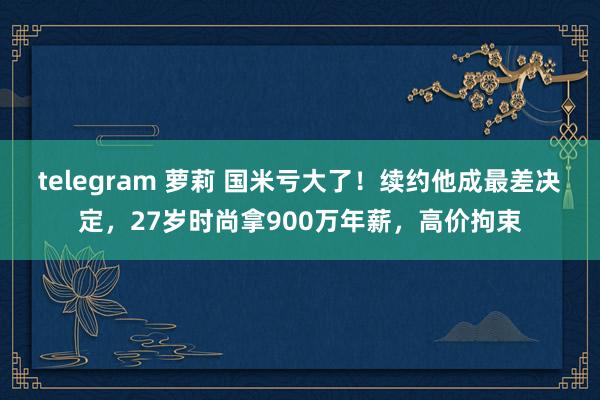 telegram 萝莉 国米亏大了！续约他成最差决定，27岁时尚拿900万年薪，高价拘束